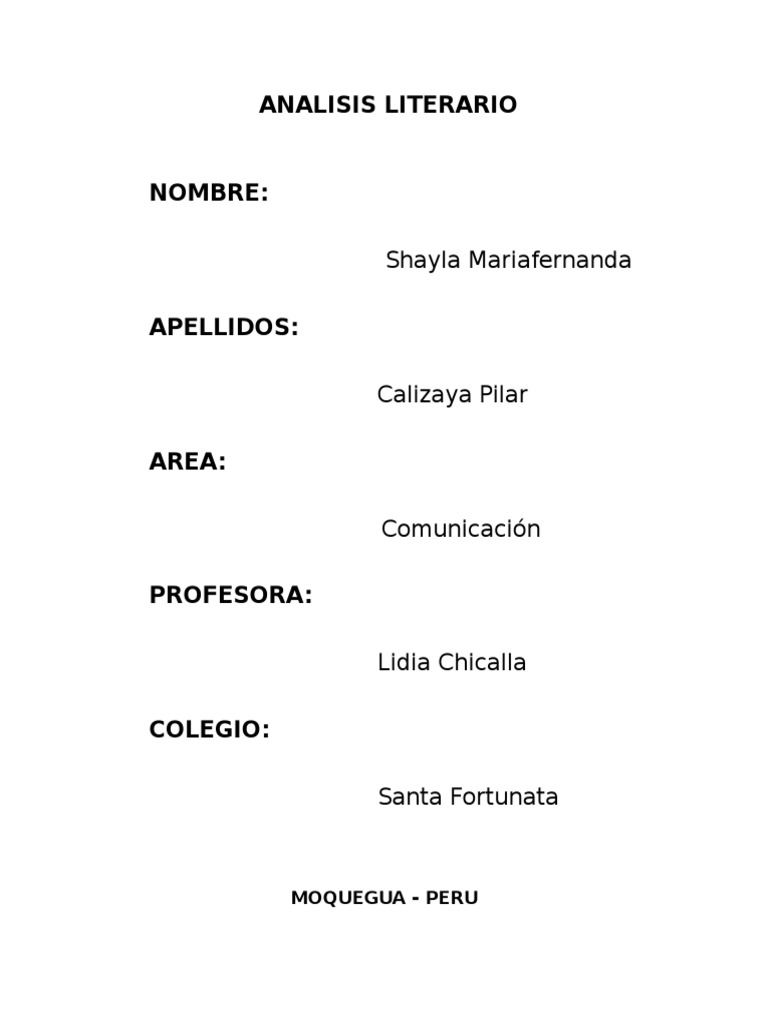 ANALISIS LITERARIO

NOMBRE:

Shayla Mariafernanda

APELLIDOS:

Calizaya Pilar

AREA:

Comunicación

PROFESORA:

Lidia Chicalla

COLEGIO:

Santa Fortunata

MOQUEGUA - PERU